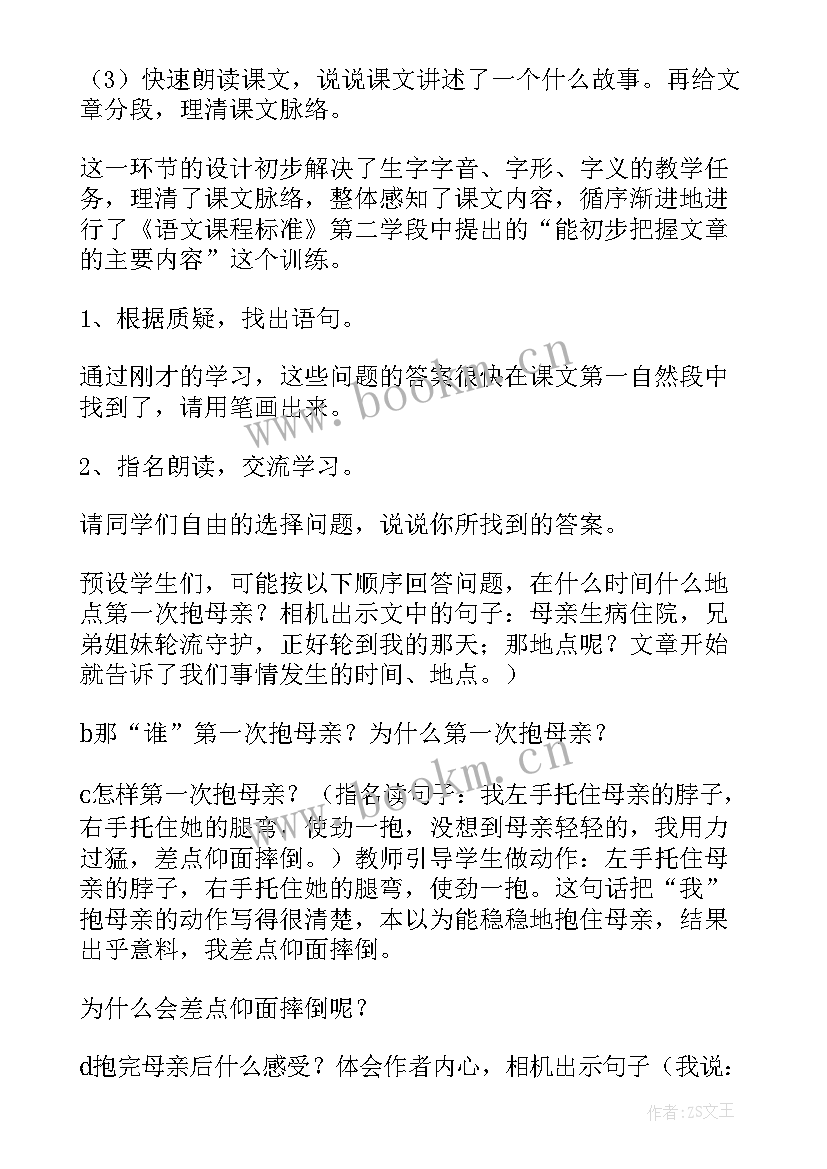 （3）快速朗读课文，说说课文讲述了一个什么故事。再给文章分段，理清课文脉络。

这一环节的设计初步解决了生字字音、字形、字义的教学任务，理清了课文脉络，整体感知了课文内容，循序渐进地进行了《语文课程标准》第二学段中提出的“能初步把握文章的主要内容”这个训练。

1、根据质疑，找出语句。

通过刚才的学习，这些问题的答案很快在课文第一自然段中找到了，请用笔画出来。

2、指名朗读，交流学习。

请同学们自由的选择问题，说说你所找到的答案。

预设学生们，可能按以下顺序回答问题，在什么时间什么地点第一次抱母亲？相机出示文中的句子：母亲生病住院，兄弟姐妹轮流守护，正好轮到我的那天；那地点呢？文章开始就告诉了我们事情发生的时间、地点。）

b那“谁”第一次抱母亲？为什么第一次抱母亲？

c怎样第一次抱母亲？（指名读句子：我左手托住母亲的脖子，右手托住她的腿弯，使劲一抱，没想到母亲轻轻的，我用力过猛，差点仰面摔倒。）教师引导学生做动作：左手托住母亲的脖子，右手托住她的腿弯，使劲一抱。这句话把“我”抱母亲的动作写得很清楚，本以为能稳稳地抱住母亲，结果出乎意料，我差点仰面摔倒。

为什么会差点仰面摔倒呢？

d抱完母亲后什么感受？体会作者内心，相机出示句子（我说：

www.bookm.cn

www.bookm.cn

作者：ZS文王